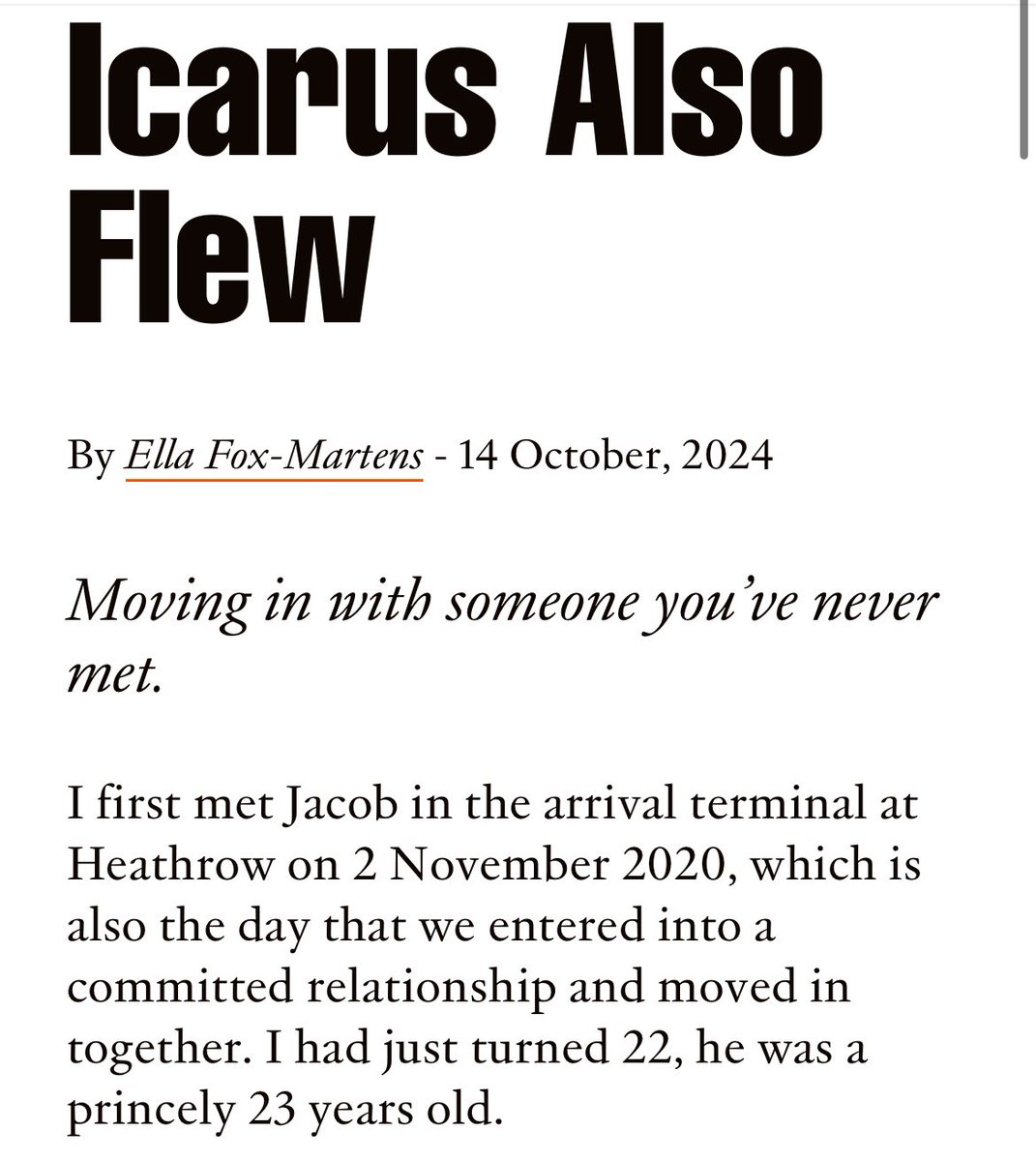 Icarus Also Flew

By Ella Fox-Martens - 14 October, 2024

Moving in with someone you've never met.

I first met Jacob in the arrival terminal at Heathrow on 2 November 2020, which is also the day that we entered into a committed relationship and moved in together. I had just turned 22, he was a princely 23 years old.